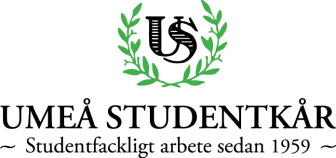 US

UMEÅ STUDENTKÅR
~ Studentfackligt arbete sedan 1959 ~